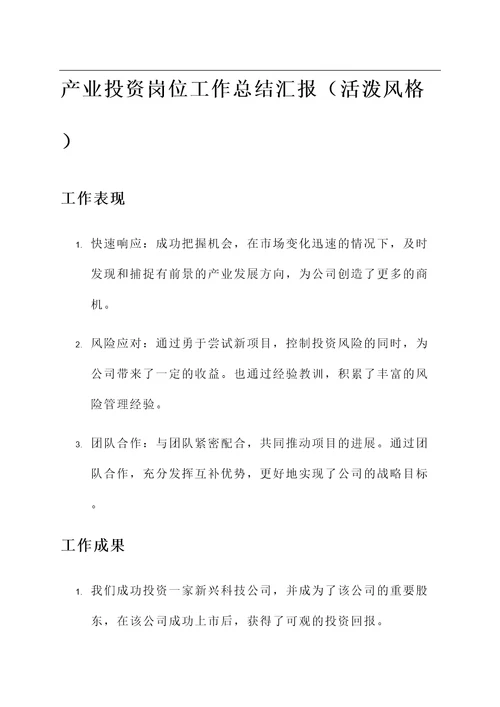 产业投资岗位工作总结汇报（活泼风格）

工作表现

1. 快速响应：成功把握机会，在市场变化迅速的情况下，及时发现和捕捉有前景的产业发展方向，为公司创造了更多的商机。

2. 风险应对：通过勇于尝试新项目，控制投资风险的同时，为公司带来了一定的收益。也通过经验教训，积累了丰富的风险管理经验。

3. 团队合作：与团队紧密配合，共同推动项目的进展。通过团队合作，充分发挥互补优势，更好地实现了公司的战略目标。

工作成果

1. 我们成功投资一家新兴科技公司，并成为了该公司的重要股东，在该公司成功上市后，获得了可观的投资回报。